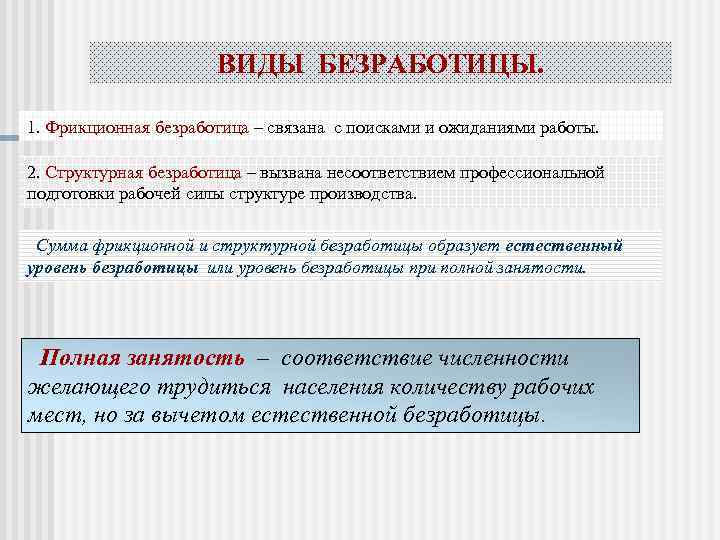 ВИДЫ БЕЗРАБОТИЦЫ.

1. Фрикционная безработица – связана с поисками и ожиданиями работы.

2. Структурная безработица – вызвана несоответствием профессиональной подготовки рабочей силы структуре производства.

Сумма фрикционной и структурной безработицы образует естественный уровень безработицы или уровень безработицы при полной занятости.

Полная занятость – соответствие численности желающего трудиться населения количеству рабочих мест, но за вычетом естественной безработицы.